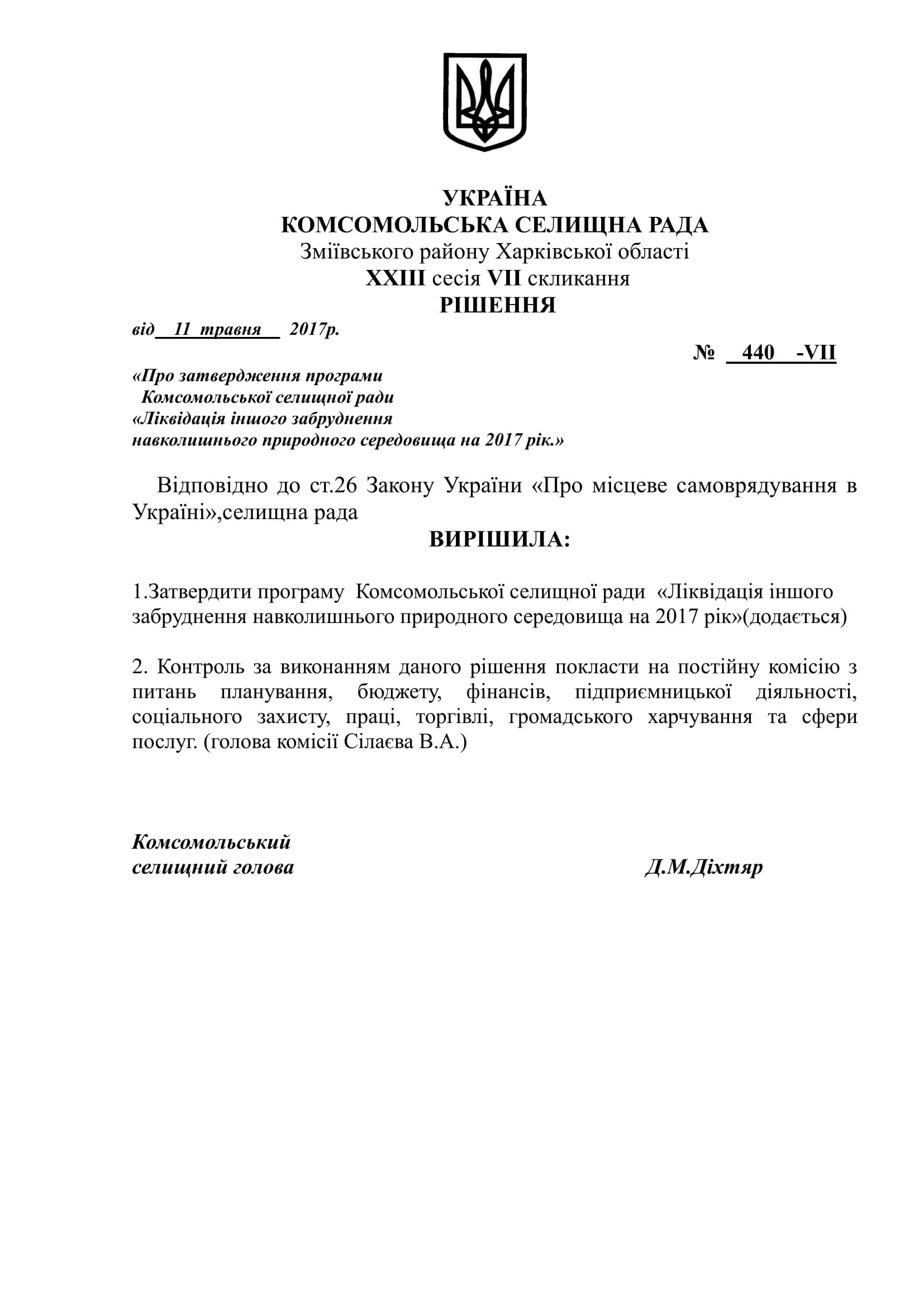 УКРАЇНА
КОМСОМОЛЬСЬКА СЕЛИЩНА РАДА
Зміївського району Харківської області
XXIII сесія VII скликання
РІШЕННЯ

від 11 травня 2017р.

№ 440 -VII

«Про затвердження програми
Комсомольської селищної ради
«Ліквідація іншого забруднення
навколишнього природного середовища на 2017 рік.»

Відповідно до ст.26 Закону України «Про місцеве самоврядування в Україні»,селищна рада

ВИРІШИЛА:

1.Затвердити програму Комсомольської селищної ради «Ліквідація іншого забруднення навколишнього природного середовища на 2017 рік»(додається)

2. Контроль за виконанням даного рішення покласти на постійну комісію з питань планування, бюджету, фінансів, підприємницької діяльності, соціального захисту, праці, торгівлі, громадського харчування та сфери послуг. (голова комісії Сілаєва В.А.)

Комсомольський
селищний голова Д.М.Діхтяр